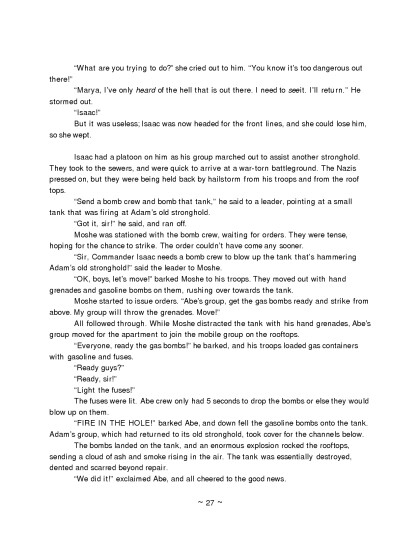 "What are you trying to do?" she cried out to him. "You know it's too dangerous out there!"

"Marya, I've only heard of the hell that is out there. I need to seeit. I'll return." He stormed out.

"Isaac!"

But it was useless; Isaac was now headed for the front lines, and she could lose him, so she wept.

Isaac had a platoon on him as his group marched out to assist another stronghold. They took to the sewers, and were quick to arrive at a war-torn battleground. The Nazis pressed on, but they were being held back by hailstorm from his troops and from the roof tops.

"Send a bomb crew and bomb that tank," he said to a leader, pointing at a small tank that was firing at Adam's old stronghold.

"Got it, sir!" he said, and ran off.

Moshe was stationed with the bomb crew, waiting for orders. They were tense, hoping for the chance to strike. The order couldn't have come any sooner.

"Sir, Commander Isaac needs a bomb crew to blow up the tank that's hammering Adam's old stronghold!" said the leader to Moshe.

"OK, boys, let's move!" barked Moshe to his troops. They moved out with hand grenades and gasoline bombs on them, rushing over towards the tank.

Moshe started to issue orders. "Abe's group, get the gas bombs ready and strike from above. My group will throw the grenades. Move!"

All followed through. While Moshe distracted the tank with his hand grenades, Abe's group moved for the apartment to join the mobile group on the rooftops.

"Everyone, ready the gas bombs!" he barked, and his troops loaded gas containers with gasoline and fuses.

"Ready guys?"

"Ready, sir!"

"Light the fuses!"

The fuses were lit. Abe crew only had 5 seconds to drop the bombs or else they would blow up on them.

"FIRE IN THE HOLE!" barked Abe, and down fell the gasoline bombs onto the tank. Adam's group, which had returned to its old stronghold, took cover for the channels below.

The bombs landed on the tank, and an enormous explosion rocked the rooftops, sending a cloud of ash and smoke rising in the air. The tank was essentially destroyed, dented and scarred beyond repair.

"We did it!" exclaimed Abe, and all cheered to the good news.

~ 27 ~